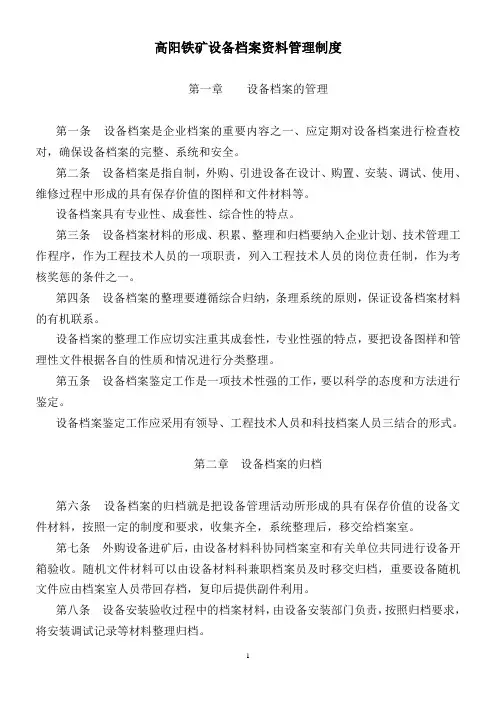 高阳铁矿设备档案资料管理制度

第一章　设备档案的管理

第一条　设备档案是企业档案的重要内容之一、应定期对设备档案进行检查校对，确保设备档案的完整、系统和安全。

第二条　设备档案是指自制，外购、引进设备在设计、购置、安装、调试、使用、维修过程中形成的具有保存价值的图样和文件材料等。

设备档案具有专业性、成套性、综合性的特点。

第三条　设备档案材料的形成、积累、整理和归档要纳入企业计划、技术管理工作程序，作为工程技术人员的一项职责，列入工程技术人员的岗位责任制，作为考核奖惩的条件之一。

第四条　设备档案的整理要遵循综合归纳，条理系统的原则，保证设备档案材料的有机联系。

设备档案的整理工作应切实注重其成套性，专业性强的特点，要把设备图样和管理性文件根据各自的性质和情况进行分类整理。

第五条　设备档案鉴定工作是一项技术性强的工作，要以科学的态度和方法进行鉴定。

设备档案鉴定工作应采用有领导、工程技术人员和科技档案人员三结合的形式。

第二章　设备档案的归档

第六条　设备档案的归档就是把设备管理活动所形成的具有保存价值的设备文件材料，按照一定的制度和要求，收集齐全，系统整理后，移交给档案室。

第七条　外购设备进矿后，由设备材料科协同档案室和有关单位共同进行设备开箱验收。随机文件材料可以由设备材料科兼职档案员及时移交归档，重要设备随机文件应由档案室人员带回存档，复印后提供副件利用。

第八条　设备安装验收过程中的档案材料，由设备安装部门负责，按照归档要求，将安装调试记录等材料整理归档。

1